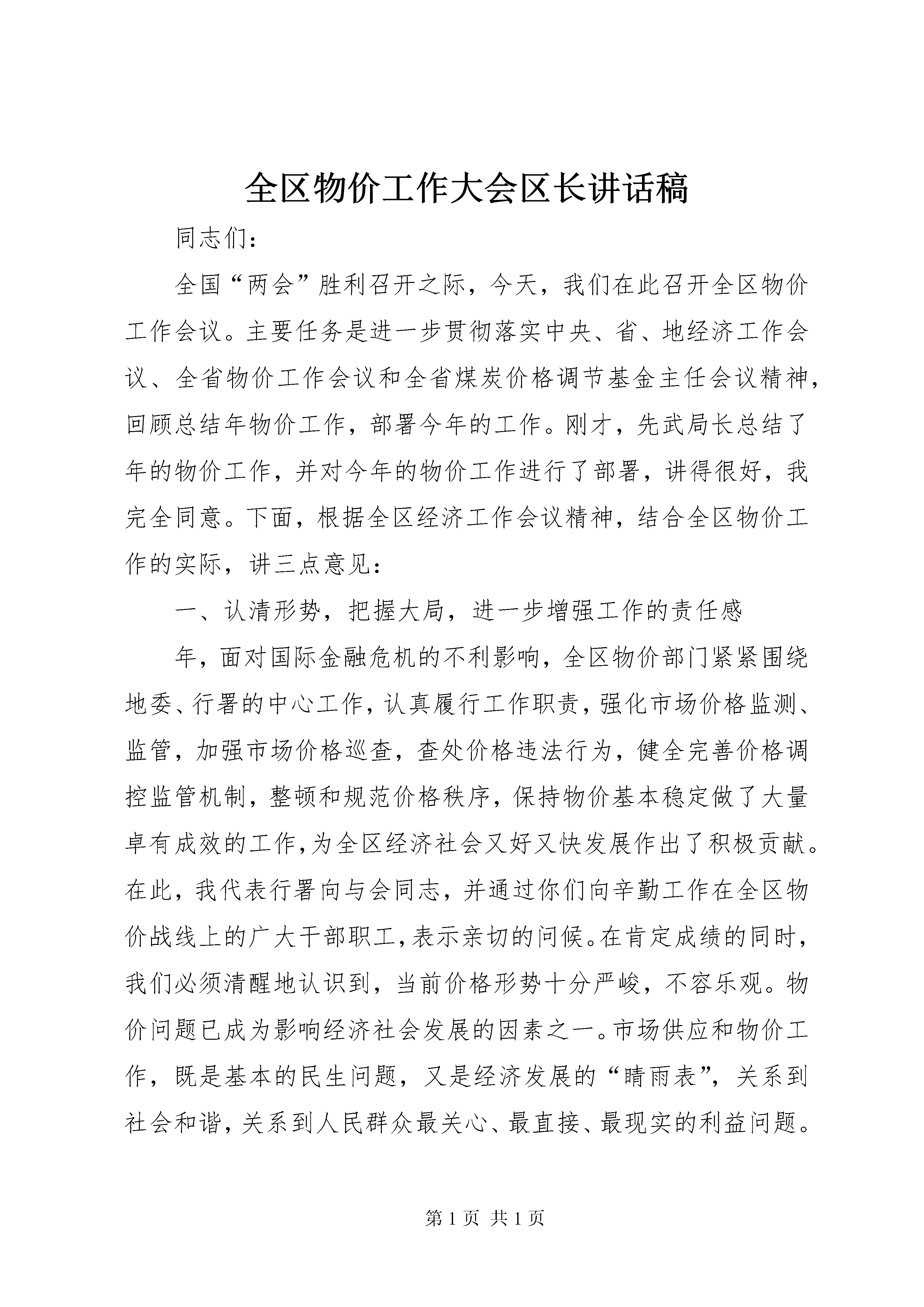 全区物价工作大会区长讲话稿

同志们：

全国“两会”胜利召开之际，今天，我们在此召开全区物价工作会议。主要任务是进一步贯彻落实中央、省、地经济工作会议、全省物价工作会议和全省煤炭价格调节基金主任会议精神，回顾总结年物价工作，部署今年的工作。刚才，先武局长总结了年的物价工作，并对今年的物价工作进行了部署，讲得很好，我完全同意。下面，根据全区经济工作会议精神，结合全区物价工作的实际，讲三点意见：

一、认清形势，把握大局，进一步增强工作的责任感

年，面对国际金融危机的不利影响，全区物价部门紧紧围绕地委、行署的中心工作，认真履行工作职责，强化市场价格监测、监管，加强市场价格巡查，查处价格违法行为，健全完善价格调控监管机制，整顿和规范价格秩序，保持物价基本稳定做了大量卓有成效的工作，为全区经济社会又好又快发展作出了积极贡献。在此，我代表行署向与会同志，并通过你们向辛勤工作在全区物价战线上的广大干部职工，表示亲切的问候。在肯定成绩的同时，我们必须清醒地认识到，当前价格形势十分严峻，不容乐观。物价问题已成为影响经济社会发展的因素之一。市场供应和物价工作，既是基本的民生问题，又是经济发展的“晴雨表”，关系到社会和谐，关系到人民群众最关心、最直接、最现实的利益问题。

第 1 页 共 1 页